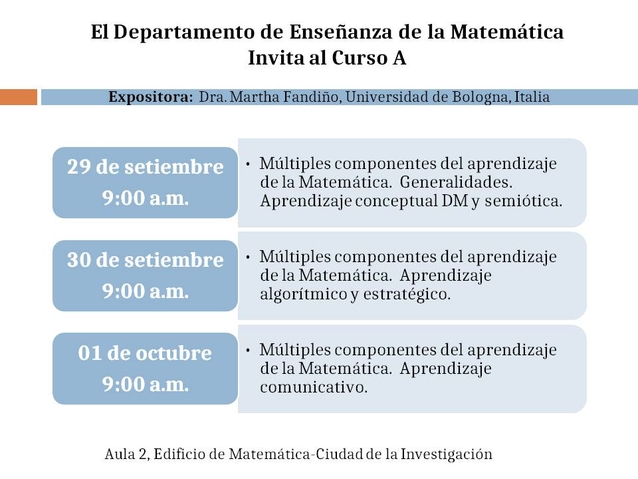 El Departamento de Enseñanza de la Matemática
Invita al Curso A

Expositora: Dra. Martha Fandiño, Universidad de Bologna, Italia

29 de setiembre
9:00 a.m.

• Múltiples componentes del aprendizaje de la Matemática. Generalidades. Aprendizaje conceptual DM y semiótica.

30 de setiembre
9:00 a.m.

• Múltiples componentes del aprendizaje de la Matemática. Aprendizaje algorítmico y estratégico.

01 de octubre
9:00 a.m.

• Múltiples componentes del aprendizaje de la Matemática. Aprendizaje comunicativo.

Aula 2, Edificio de Matemática-Ciudad de la Investigación